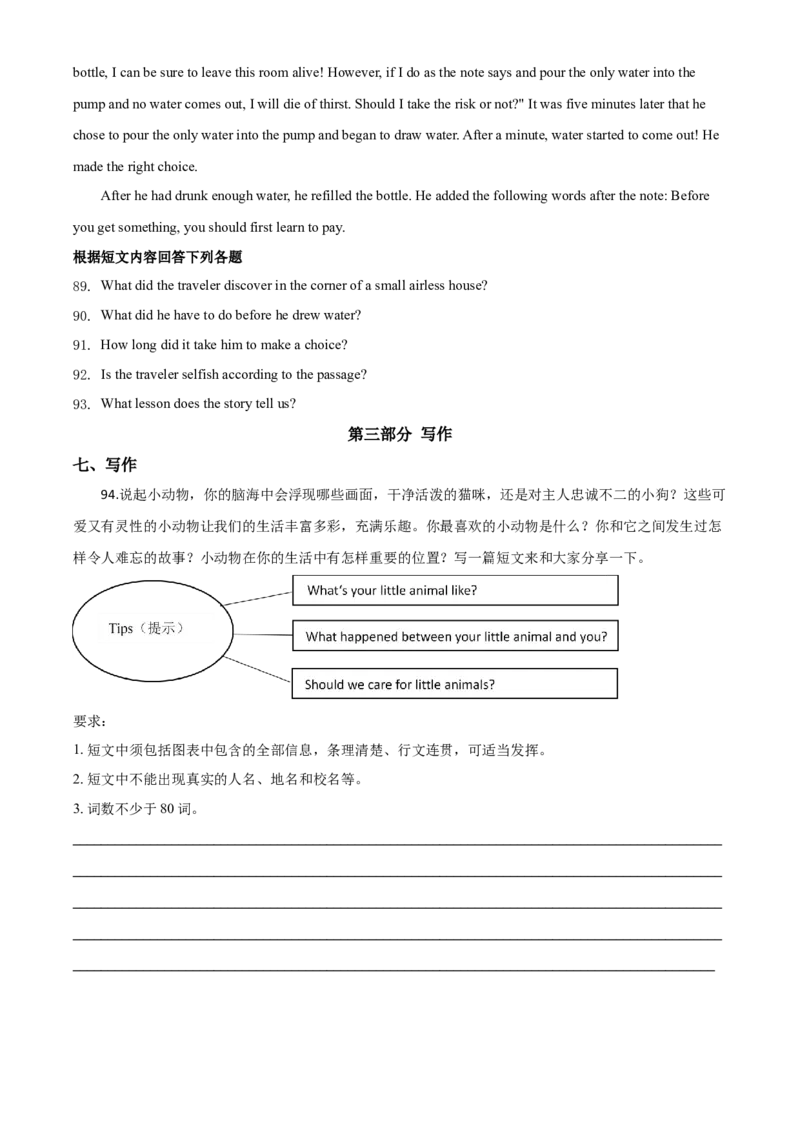 bottle, I can be sure to leave this room alive! However, if I do as the note says and pour the only water into the pump and no water comes out, I will die of thirst. Should I take the risk or not?" It was five minutes later that he chose to pour the only water into the pump and began to draw water. After a minute, water started to come out! He made the right choice.

After he had drunk enough water, he refilled the bottle. He added the following words after the note: Before you get something, you should first learn to pay.

根据短文内容回答下列各题

89. What did the traveler discover in the corner of a small airless house?

90. What did he have to do before he drew water?

91. How long did it take him to make a choice?

92. Is the traveler selfish according to the passage?

93. What lesson does the story tell us?

第三部分 写作

七、写作

94.说起小动物，你的脑海中会浮现哪些画面，干净活泼的猫咪，还是对主人忠诚不二的小狗？这些可爱又有灵性的小动物让我们的生活丰富多彩，充满乐趣。你最喜欢的小动物是什么？你和它之间发生过怎样令人难忘的故事？小动物在你的生活中有怎样重要的位置？写一篇短文来和大家分享一下。

Tips（提示）

What's your little animal like?

What happened between your little animal and you?

Should we care for little animals?

要求：

1. 短文中须包括图表中包含的全部信息，条理清楚、行文连贯，可适当发挥。

2. 短文中不能出现真实的人名、地名和校名等。

3. 词数不少于 80 词。